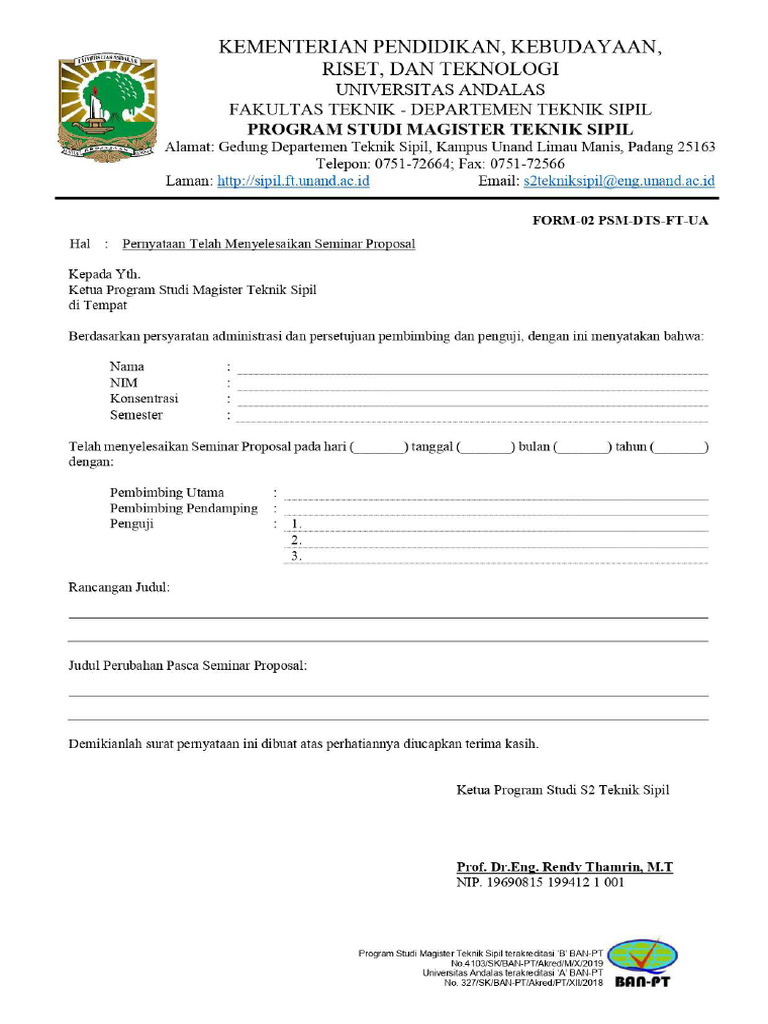 KEMENTERIAN PENDIDIKAN, KEBUDAYAAN, RISET, DAN TEKNOLOGI
UNIVERSITAS ANDALAS
FAKULTAS TEKNIK - DEPARTEMEN TEKNIK SIPIL
PROGRAM STUDI MAGISTER TEKNIK SIPIL
Alamat: Gedung Departemen Teknik Sipil, Kampus Unand Limau Manis, Padang 25163
Telepon: 0751-72664; Fax: 0751-72566
Laman: http://sipil.ft.unand.ac.id Email: s2tekniksipil@eng.unand.ac.id

FORM-02 PSM-DTS-FT-UA

Hal : Pernyataan Telah Menyelesaikan Seminar Proposal

Kepada Yth.
Ketua Program Studi Magister Teknik Sipil
di Tempat

Berdasarkan persyaratan administrasi dan persetujuan pembimbing dan penguji, dengan ini menyatakan bahwa:

Nama :
NIM :
Konsentrasi :
Semester :

Telah menyelesaikan Seminar Proposal pada hari (_______) tanggal (_______) bulan (_______) tahun (_______) dengan:

Pembimbing Utama :
Pembimbing Pendamping :
Penguji : 1.
2.
3.

Rancangan Judul:

Judul Perubahan Pasca Seminar Proposal:

Demikianlah surat pernyataan ini dibuat atas perhatiannya diucapkan terima kasih.

Ketua Program Studi S2 Teknik Sipil

Prof. Dr.Eng. Rendy Thamrin, M.T
NIP. 19690815 199412 1 001

Program Studi Magister Teknik Sipil terakreditasi 'B' BAN-PT
No.4103/SK/BAN-PT/Akred/M/X/2019
Universitas Andalas terakreditasi 'A' BAN-PT
No. 327/SK/BAN-PT/Akred/PT/XII/2018
BAN-PT